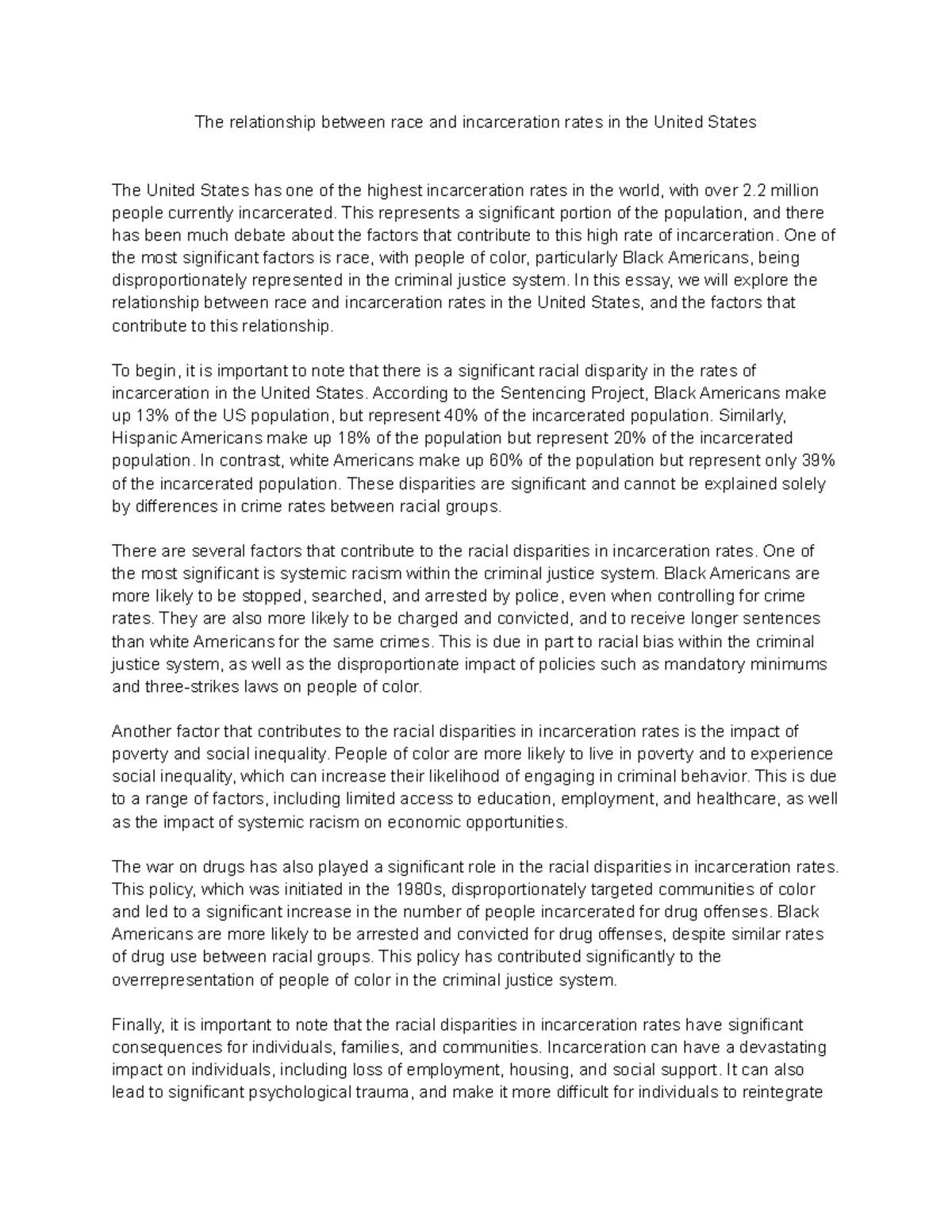 The relationship between race and incarceration rates in the United States

The United States has one of the highest incarceration rates in the world, with over 2.2 million people currently incarcerated. This represents a significant portion of the population, and there has been much debate about the factors that contribute to this high rate of incarceration. One of the most significant factors is race, with people of color, particularly Black Americans, being disproportionately represented in the criminal justice system. In this essay, we will explore the relationship between race and incarceration rates in the United States, and the factors that contribute to this relationship.

To begin, it is important to note that there is a significant racial disparity in the rates of incarceration in the United States. According to the Sentencing Project, Black Americans make up 13% of the US population, but represent 40% of the incarcerated population. Similarly, Hispanic Americans make up 18% of the population but represent 20% of the incarcerated population. In contrast, white Americans make up 60% of the population but represent only 39% of the incarcerated population. These disparities are significant and cannot be explained solely by differences in crime rates between racial groups.

There are several factors that contribute to the racial disparities in incarceration rates. One of the most significant is systemic racism within the criminal justice system. Black Americans are more likely to be stopped, searched, and arrested by police, even when controlling for crime rates. They are also more likely to be charged and convicted, and to receive longer sentences than white Americans for the same crimes. This is due in part to racial bias within the criminal justice system, as well as the disproportionate impact of policies such as mandatory minimums and three-strikes laws on people of color.

Another factor that contributes to the racial disparities in incarceration rates is the impact of poverty and social inequality. People of color are more likely to live in poverty and to experience social inequality, which can increase their likelihood of engaging in criminal behavior. This is due to a range of factors, including limited access to education, employment, and healthcare, as well as the impact of systemic racism on economic opportunities.

The war on drugs has also played a significant role in the racial disparities in incarceration rates. This policy, which was initiated in the 1980s, disproportionately targeted communities of color and led to a significant increase in the number of people incarcerated for drug offenses. Black Americans are more likely to be arrested and convicted for drug offenses, despite similar rates of drug use between racial groups. This policy has contributed significantly to the overrepresentation of people of color in the criminal justice system.

Finally, it is important to note that the racial disparities in incarceration rates have significant consequences for individuals, families, and communities. Incarceration can have a devastating impact on individuals, including loss of employment, housing, and social support. It can also lead to significant psychological trauma, and make it more difficult for individuals to reintegrate